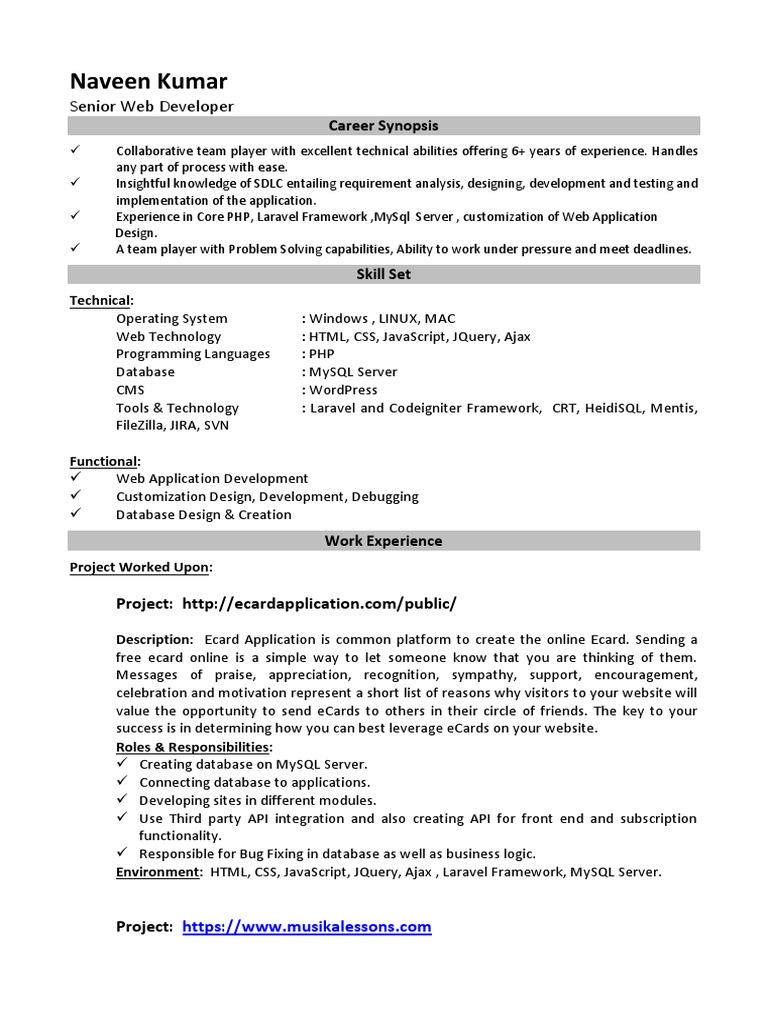 Naveen Kumar
Senior Web Developer

Career Synopsis

✓ Collaborative team player with excellent technical abilities offering 6+ years of experience. Handles any part of process with ease.
✓ Insightful knowledge of SDLC entailing requirement analysis, designing, development and testing and implementation of the application.
✓ Experience in Core PHP, Laravel Framework ,MySql Server , customization of Web Application Design.
✓ A team player with Problem Solving capabilities, Ability to work under pressure and meet deadlines.

Skill Set

Technical:
Operating System : Windows , LINUX, MAC
Web Technology : HTML, CSS, JavaScript, JQuery, Ajax
Programming Languages : PHP
Database : MySQL Server
CMS : WordPress
Tools & Technology : Laravel and Codeigniter Framework, CRT, HeidiSQL, Mentis, FileZilla, JIRA, SVN

Functional:
✓ Web Application Development
✓ Customization Design, Development, Debugging
✓ Database Design & Creation

Work Experience

Project Worked Upon:

Project: http://ecardapplication.com/public/

Description: Ecard Application is common platform to create the online Ecard. Sending a free ecard online is a simple way to let someone know that you are thinking of them. Messages of praise, appreciation, recognition, sympathy, support, encouragement, celebration and motivation represent a short list of reasons why visitors to your website will value the opportunity to send eCards to others in their circle of friends. The key to your success is in determining how you can best leverage eCards on your website.
Roles & Responsibilities:
✓ Creating database on MySQL Server.
✓ Connecting database to applications.
✓ Developing sites in different modules.
✓ Use Third party API integration and also creating API for front end and subscription functionality.
✓ Responsible for Bug Fixing in database as well as business logic.
Environment: HTML, CSS, JavaScript, JQuery, Ajax , Laravel Framework, MySQL Server.

Project: https://www.musikalessons.com